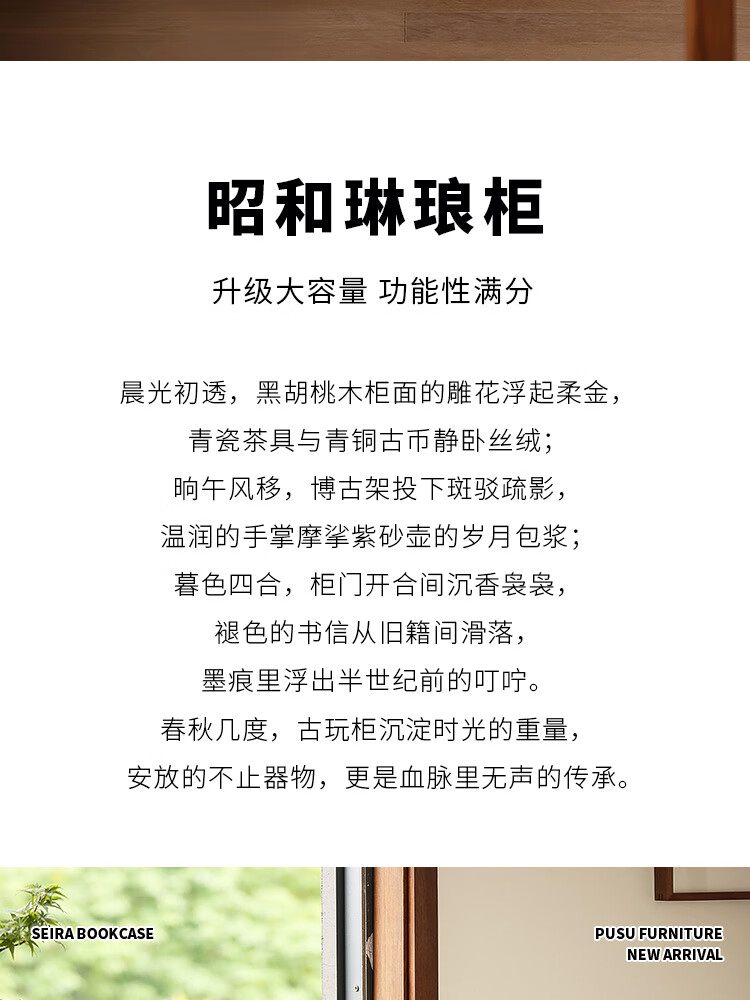 昭和琳琅柜

升级大容量 功能性满分

晨光初透，黑胡桃木柜面的雕花浮起柔金，
青瓷茶具与青铜古币静卧丝绒；
晌午风移，博古架投下斑驳疏影，
温润的手掌摩挲紫砂壶的岁月包浆；
暮色四合，柜门开合间沉香袅袅，
褪色的书信从旧籍间滑落，
墨痕里浮出半世纪前的叮咛。
春秋几度，古玩柜沉淀时光的重量，
安放的不止器物，更是血脉里无声的传承。

SEIRA BOOKCASE

PUSU FURNITURE
NEW ARRIVAL